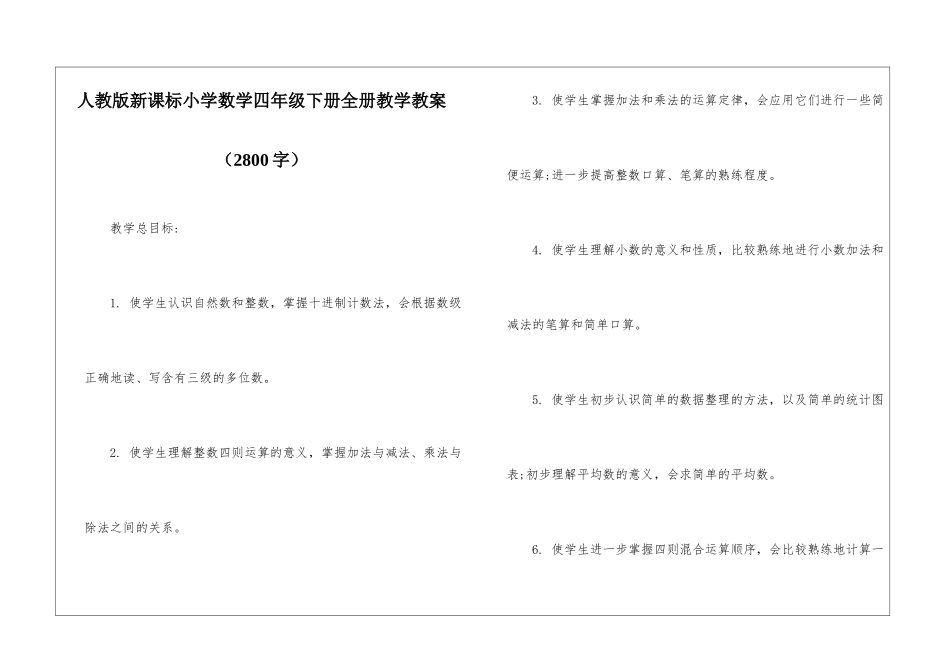 人教版新课标小学数学四年级下册全册教学教案

（2800字）

教学总目标：

1.使学生认识自然数和整数，掌握十进制计数法，会根据数级正确地读、写含有三级的多位数。

2.使学生理解整数四则运算的意义，掌握加法与减法、乘法与除法之间的关系。

3.使学生掌握加法和乘法的运算定律，会应用它们进行一些简便运算；进一步提高整数口算、笔算的熟练程度。

4.使学生理解小数的意义和性质，比较熟练地进行小数加法和减法的笔算和简单口算。

5.使学生初步认识简单的数据整理的方法，以及简单的统计图表；初步理解平均数的意义，会求简单的平均数。

6.使学生进一步掌握四则混合运算顺序，会比较熟练地计算一